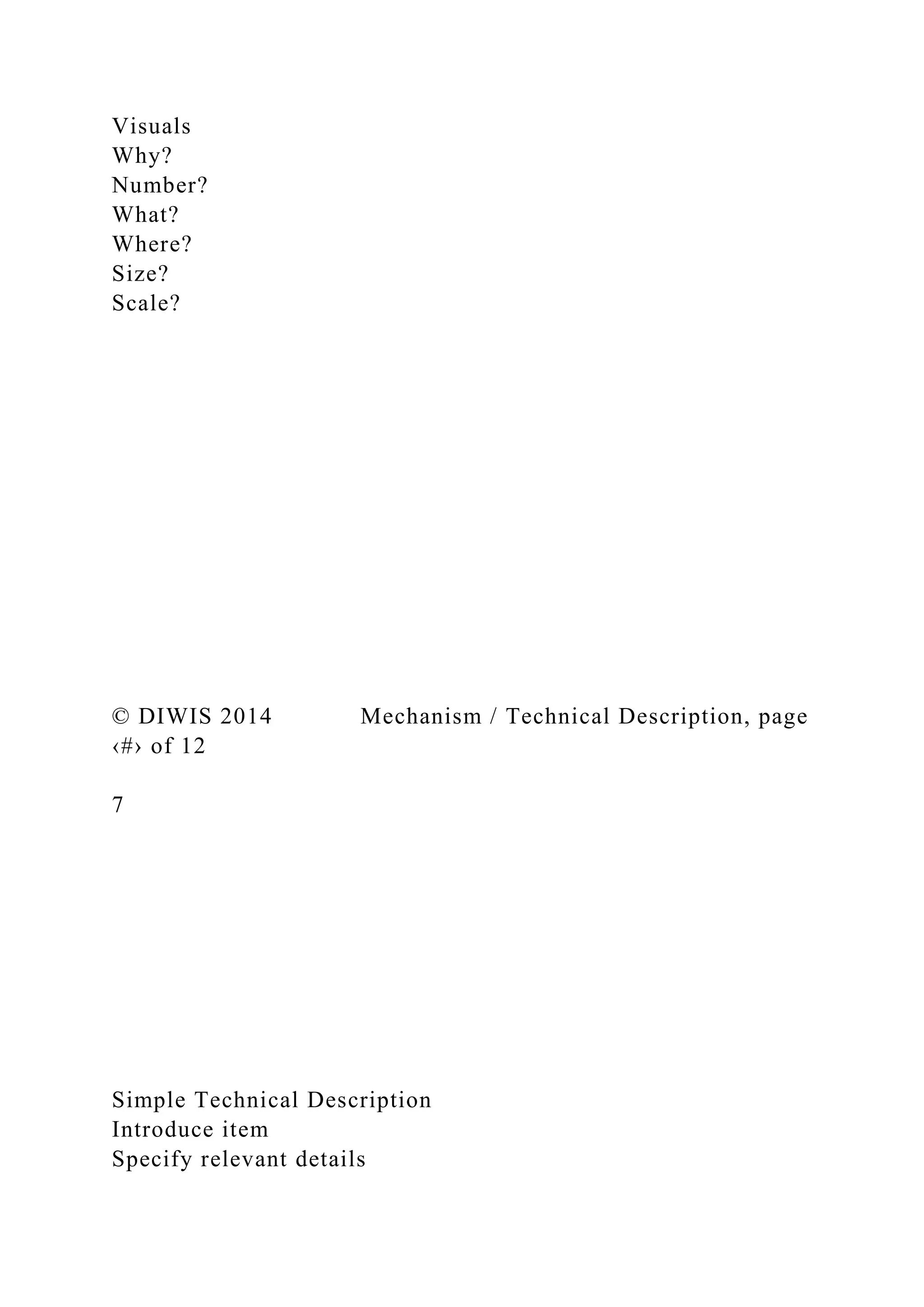 Visuals
Why?
Number?
What?
Where?
Size?
Scale?

© DIWIS 2014 Mechanism / Technical Description, page ‹#› of 12

7

Simple Technical Description
Introduce item
Specify relevant details